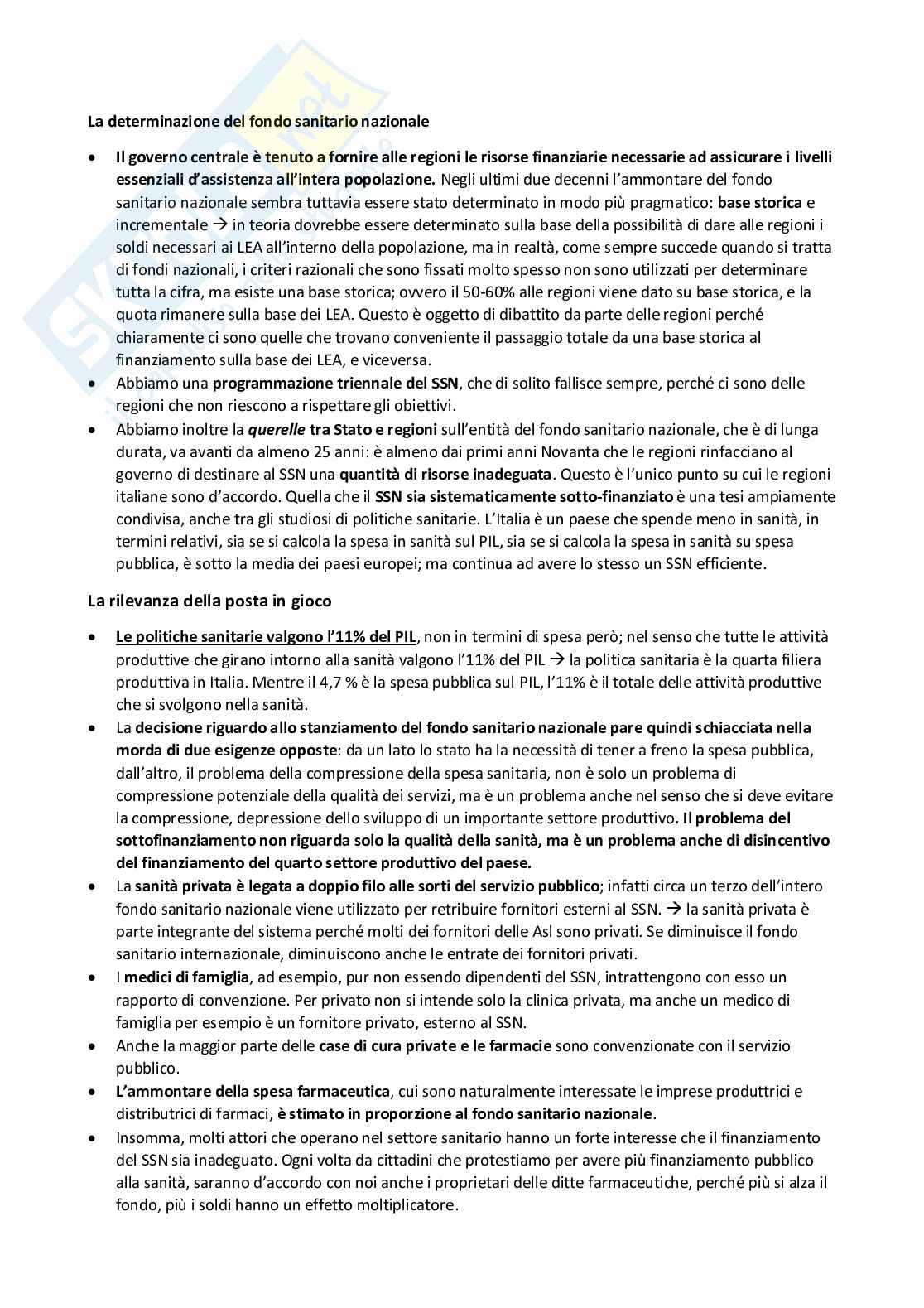 La determinazione del fondo sanitario nazionale

• Il governo centrale è tenuto a fornire alle regioni le risorse finanziarie necessarie ad assicurare i livelli essenziali d'assistenza all'intera popolazione. Negli ultimi due decenni l'ammontare del fondo sanitario nazionale sembra tuttavia essere stato determinato in modo più pragmatico: base storica e incrementale → in teoria dovrebbe essere determinato sulla base della possibilità di dare alle regioni i soldi necessari ai LEA all'interno della popolazione, ma in realtà, come sempre succede quando si tratta di fondi nazionali, i criteri razionali che sono fissati molto spesso non sono utilizzati per determinare tutta la cifra, ma esiste una base storica; ovvero il 50-60% alle regioni viene dato su base storica, e la quota rimanere sulla base dei LEA. Questo è oggetto di dibattito da parte delle regioni perché chiaramente ci sono quelle che trovano conveniente il passaggio totale da una base storica al finanziamento sulla base dei LEA, e viceversa.
• Abbiamo una programmazione triennale del SSN, che di solito fallisce sempre, perché ci sono delle regioni che non riescono a rispettare gli obiettivi.
• Abbiamo inoltre la querelle tra Stato e regioni sull'entità del fondo sanitario nazionale, che è di lunga durata, va avanti da almeno 25 anni: è almeno dai primi anni Novanta che le regioni rinfacciano al governo di destinare al SSN una quantità di risorse inadeguata. Questo è l'unico punto su cui le regioni italiane sono d'accordo. Quella che il SSN sia sistematicamente sotto-finanziato è una tesi ampiamente condivisa, anche tra gli studiosi di politiche sanitarie. L'Italia è un paese che spende meno in sanità, in termini relativi, sia se si calcola la spesa in sanità sul PIL, sia se si calcola la spesa in sanità su spesa pubblica, è sotto la media dei paesi europei; ma continua ad avere lo stesso un SSN efficiente.

La rilevanza della posta in gioco

• Le politiche sanitarie valgono l'11% del PIL, non in termini di spesa però; nel senso che tutte le attività produttive che girano intorno alla sanità valgono l'11% del PIL → la politica sanitaria è la quarta filiera produttiva in Italia. Mentre il 4,7 % è la spesa pubblica sul PIL, l'11% è il totale delle attività produttive che si svolgono nella sanità.
• La decisione riguardo allo stanziamento del fondo sanitario nazionale pare quindi schiacciata nella morda di due esigenze opposte: da un lato lo stato ha la necessità di tener a freno la spesa pubblica, dall'altro, il problema della compressione della spesa sanitaria, non è solo un problema di compressione potenziale della qualità dei servizi, ma è un problema anche nel senso che si deve evitare la compressione, depressione dello sviluppo di un importante settore produttivo. Il problema del sottofinanziamento non riguarda solo la qualità della sanità, ma è un problema anche di disincentivo del finanziamento del quarto settore produttivo del paese.
• La sanità privata è legata a doppio filo alle sorti del servizio pubblico; infatti circa un terzo dell'intero fondo sanitario nazionale viene utilizzato per retribuire fornitori esterni al SSN. → la sanità privata è parte integrante del sistema perché molti dei fornitori delle Asl sono privati. Se diminuisce il fondo sanitario internazionale, diminuiscono anche le entrate dei fornitori privati.
• I medici di famiglia, ad esempio, pur non essendo dipendenti del SSN, intrattengono con esso un rapporto di convenzione. Per privato non si intende solo la clinica privata, ma anche un medico di famiglia per esempio è un fornitore privato, esterno al SSN.
• Anche la maggior parte delle case di cura private e le farmacie sono convenzionate con il servizio pubblico.
• L'ammontare della spesa farmaceutica, cui sono naturalmente interessate le imprese produttrici e distributrici di farmaci, è stimato in proporzione al fondo sanitario nazionale.
• Insomma, molti attori che operano nel settore sanitario hanno un forte interesse che il finanziamento del SSN sia inadeguato. Ogni volta da cittadini che protestiamo per avere più finanziamento pubblico alla sanità, saranno d'accordo con noi anche i proprietari delle ditte farmaceutiche, perché più si alza il fondo, più i soldi hanno un effetto moltiplicatore.